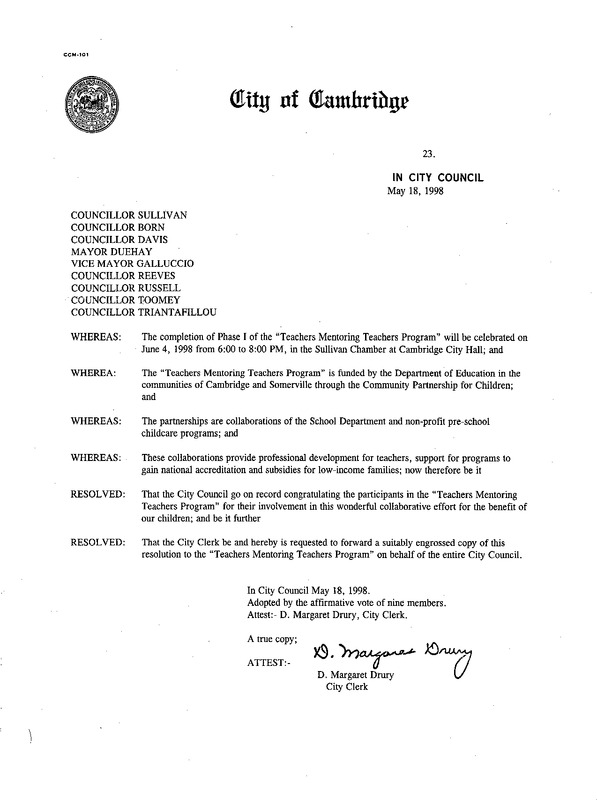 CCM-101

City of Cambridge

23.

IN CITY COUNCIL
May 18, 1998

COUNCILLOR SULLIVAN
COUNCILLOR BORN
COUNCILLOR DAVIS
MAYOR DUEHAY
VICE MAYOR GALLUCCIO
COUNCILLOR REEVES
COUNCILLOR RUSSELL
COUNCILLOR TOOMEY
COUNCILLOR TRIANTAFILLOU

WHEREAS: The completion of Phase I of the "Teachers Mentoring Teachers Program" will be celebrated on June 4, 1998 from 6:00 to 8:00 PM, in the Sullivan Chamber at Cambridge City Hall; and

WHEREA: The "Teachers Mentoring Teachers Program" is funded by the Department of Education in the communities of Cambridge and Somerville through the Community Partnership for Children; and

WHEREAS: The partnerships are collaborations of the School Department and non-profit pre-school childcare programs; and

WHEREAS: These collaborations provide professional development for teachers, support for programs to gain national accreditation and subsidies for low-income families; now therefore be it

RESOLVED: That the City Council go on record congratulating the participants in the "Teachers Mentoring Teachers Program" for their involvement in this wonderful collaborative effort for the benefit of our children; and be it further

RESOLVED: That the City Clerk be and hereby is requested to forward a suitably engrossed copy of this resolution to the "Teachers Mentoring Teachers Program" on behalf of the entire City Council.

In City Council May 18, 1998.
Adopted by the affirmative vote of nine members.
Attest:- D. Margaret Drury, City Clerk.

A true copy;

ATTEST:- D. Margaret Drury

D. Margaret Drury
City Clerk